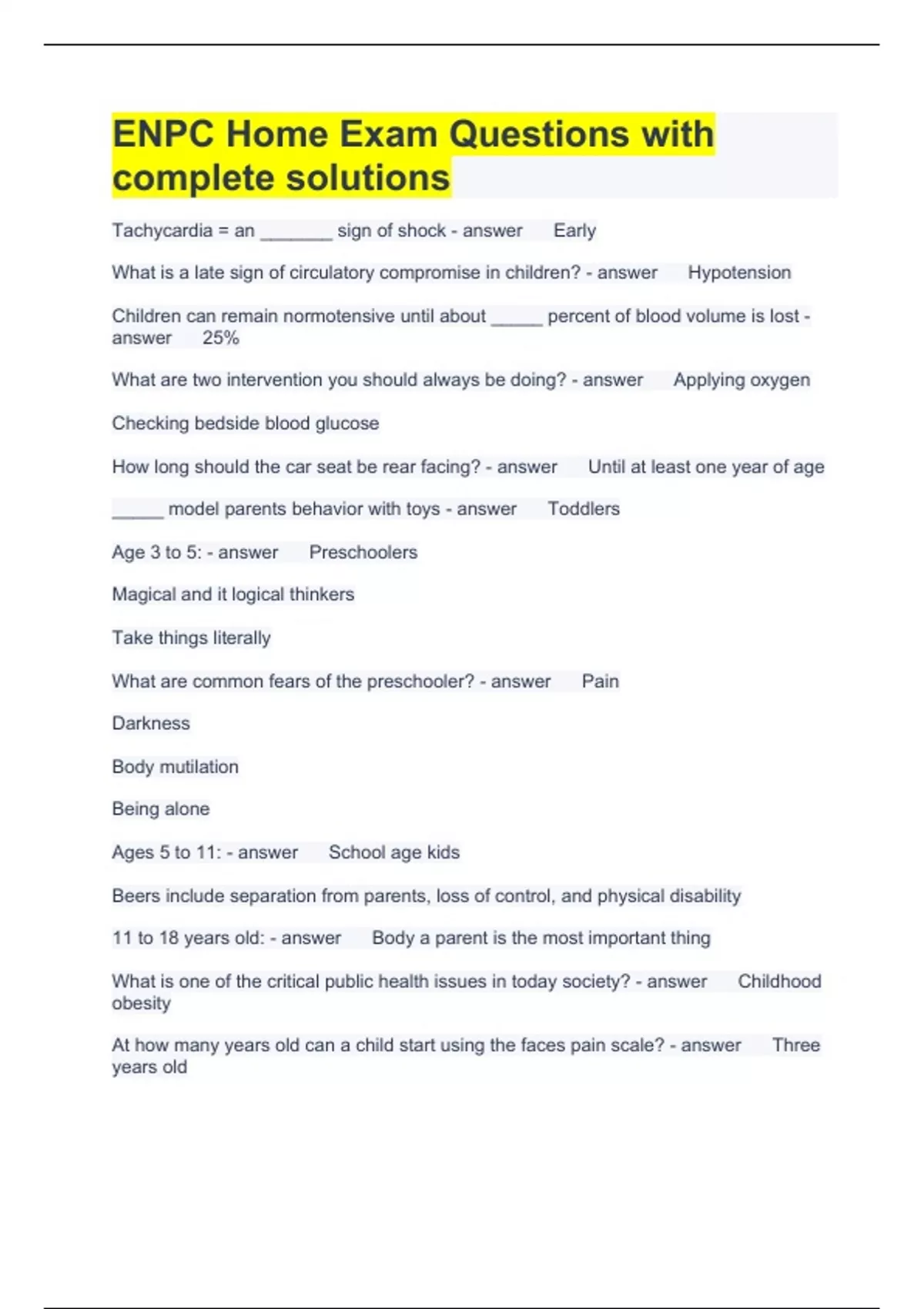 ENPC Home Exam Questions with complete solutions

Tachycardia = an _______ sign of shock - answer Early

What is a late sign of circulatory compromise in children? - answer Hypotension

Children can remain normotensive until about _____ percent of blood volume is lost - answer 25%

What are two intervention you should always be doing? - answer Applying oxygen

Checking bedside blood glucose

How long should the car seat be rear facing? - answer Until at least one year of age

_____ model parents behavior with toys - answer Toddlers

Age 3 to 5: - answer Preschoolers

Magical and it logical thinkers

Take things literally

What are common fears of the preschooler? - answer Pain

Darkness

Body mutilation

Being alone

Ages 5 to 11: - answer School age kids

Beers include separation from parents, loss of control, and physical disability

11 to 18 years old: - answer Body a parent is the most important thing

What is one of the critical public health issues in today society? - answer Childhood obesity

At how many years old can a child start using the faces pain scale? - answer Three years old